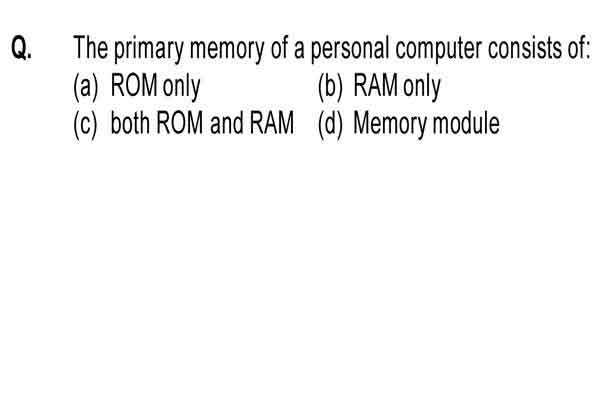 Q. The primary memory of a personal computer consists of:

(a) ROM only (b) RAM only
(c) both ROM and RAM (d) Memory module